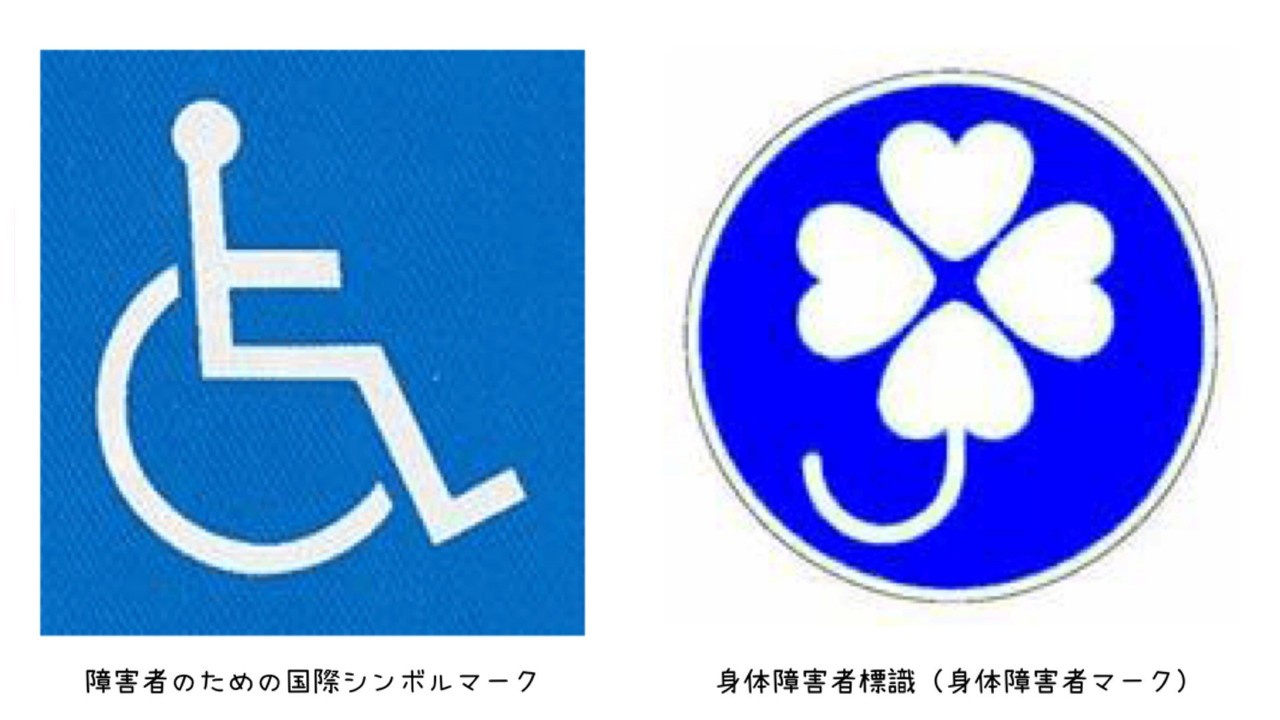 障害者のための国際シンボルマーク

身体障害者標識（身体障害者マーク）